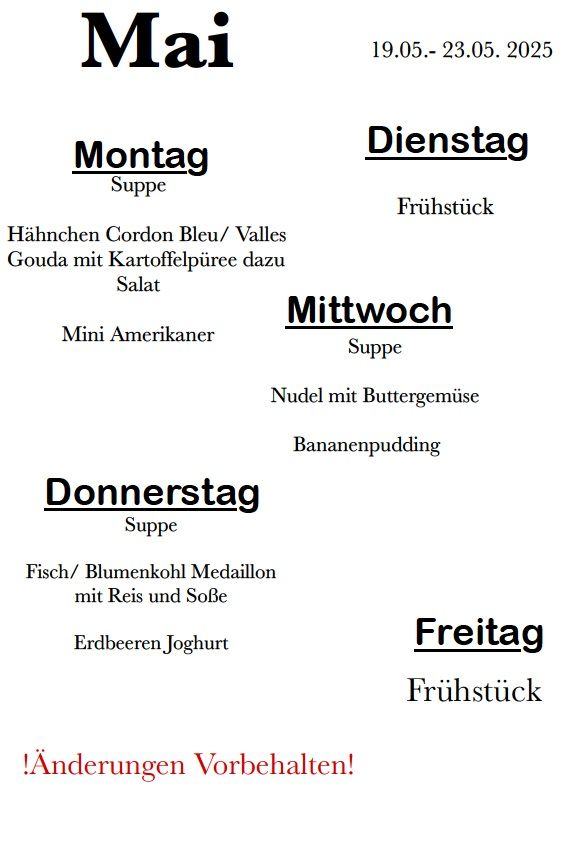 Mai

19.05.- 23.05. 2025

Montag
Suppe

Hähnchen Cordon Bleu/ Valles Gouda mit Kartoffelpüree dazu Salat

Mini Amerikaner

Dienstag

Frühstück

Mittwoch
Suppe

Nudel mit Buttergemüse

Bananenpudding

Donnerstag
Suppe

Fisch/ Blumenkohl Medaillon mit Reis und Soße

Erdbeeren Joghurt

Freitag

Frühstück

!Änderungen Vorbehalten!